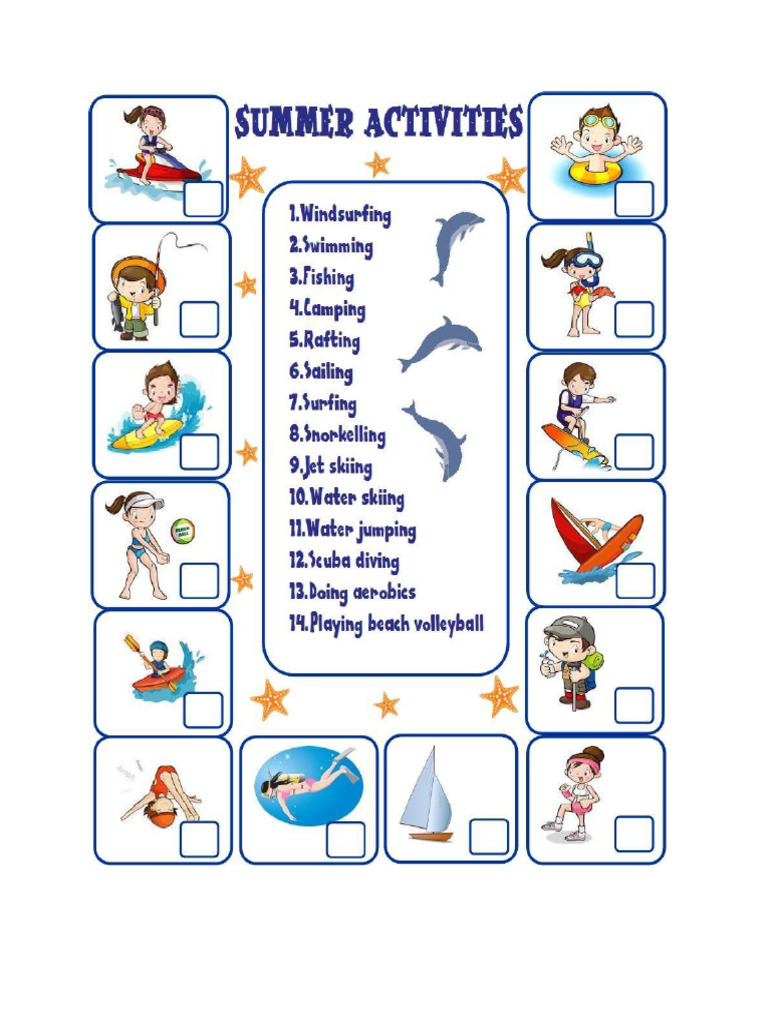 SUMMER ACTIVITIES

1.Windsurfing
2.Swimming
3.Fishing
4.Camping
5.Rafting
6.Sailing
7.Surfing
8.Snorkelling
9.Jet skiing
10.Water skiing
11.Water jumping
12.Scuba diving
13.Doing aerobics
14.Playing beach volleyball

BEACH BALL